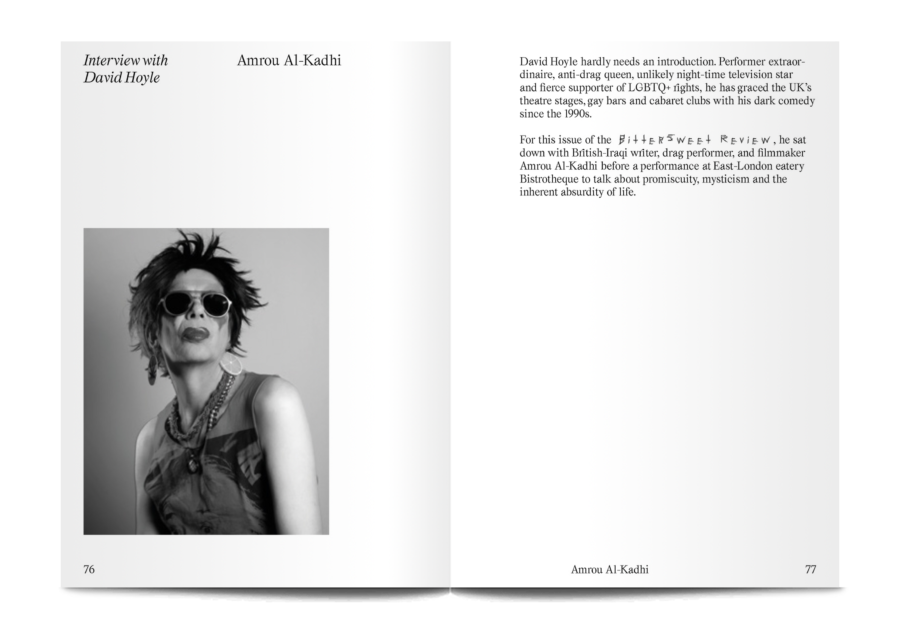 Interview with David Hoyle

Amrou Al-Kadhi

76

David Hoyle hardly needs an introduction. Performer extraordinaire, anti-drag queen, unlikely night-time television star and fierce supporter of LGBTQ+ rights, he has graced the UK's theatre stages, gay bars and cabaret clubs with his dark comedy since the 1990s.

For this issue of the BitterSweet Review, he sat down with British-Iraqi writer, drag performer, and filmmaker Amrou Al-Kadhi before a performance at East-London eatery Bistrotheque to talk about promiscuity, mysticism and the inherent absurdity of life.

Amrou Al-Kadhi

77